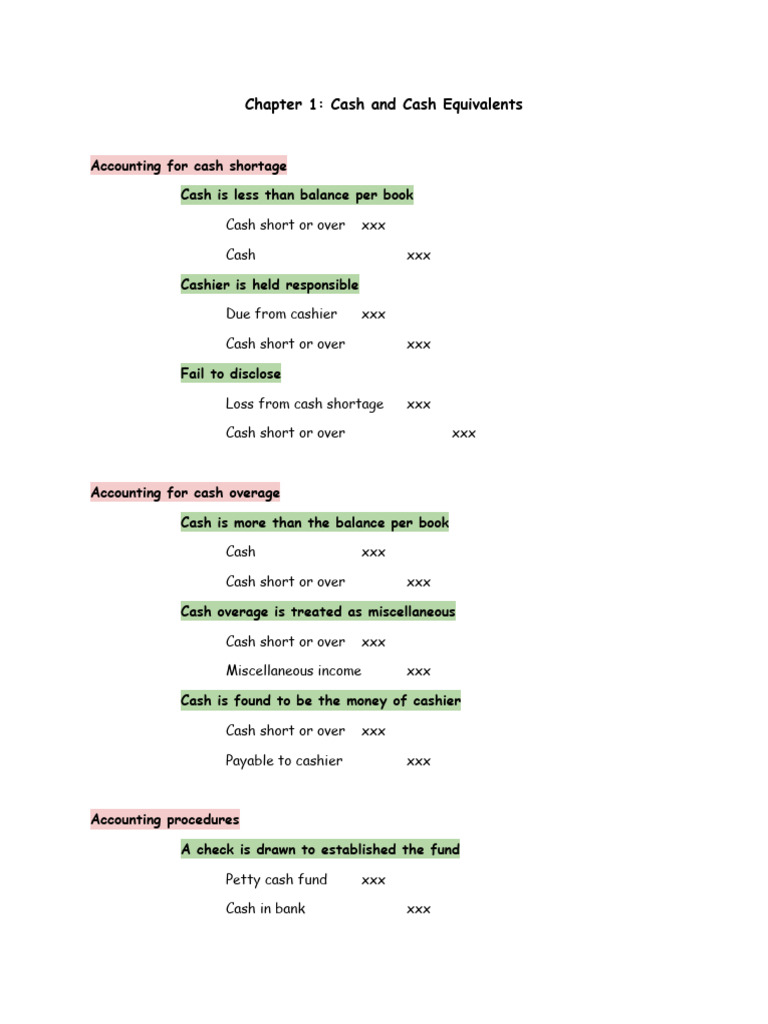 Chapter 1: Cash and Cash Equivalents

Accounting for cash shortage

Cash is less than balance per book

Cash short or over xxx

Cash xxx

Cashier is held responsible

Due from cashier xxx

Cash short or over xxx

Fail to disclose

Loss from cash shortage xxx

Cash short or over xxx

Accounting for cash overage

Cash is more than the balance per book

Cash xxx

Cash short or over xxx

Cash overage is treated as miscellaneous

Cash short or over xxx

Miscellaneous income xxx

Cash is found to be the money of cashier

Cash short or over xxx

Payable to cashier xxx

Accounting procedures

A check is drawn to established the fund

Petty cash fund xxx

Cash in bank xxx